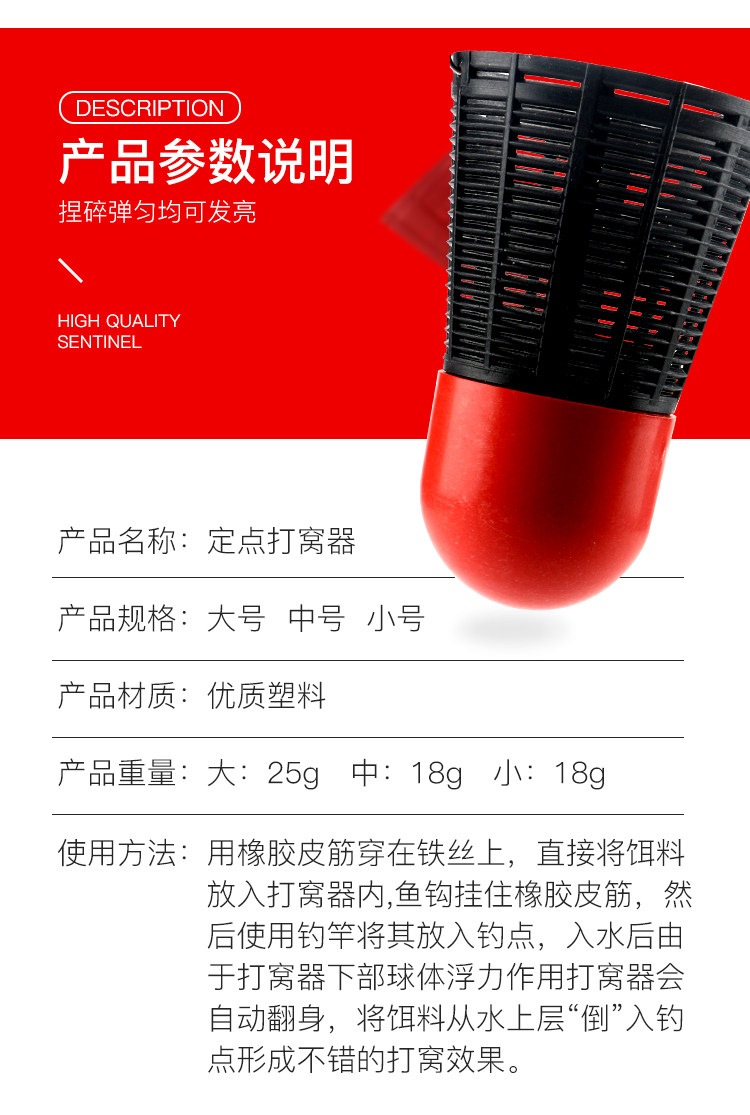 DESCRIPTION
产品参数说明
捏碎弹匀均可发亮

HIGH QUALITY
SENTINEL

产品名称：定点打窝器

产品规格：大号 中号 小号

产品材质：优质塑料

产品重量：大：25g 中：18g 小：18g

使用方法：用橡胶皮筋穿在铁丝上，直接将饵料放入打窝器内,鱼钩挂住橡胶皮筋，然后使用钓竿将其放入钓点，入水后由于打窝器下部球体浮力作用打窝器会自动翻身，将饵料从水上层“倒”入钓点形成不错的打窝效果。